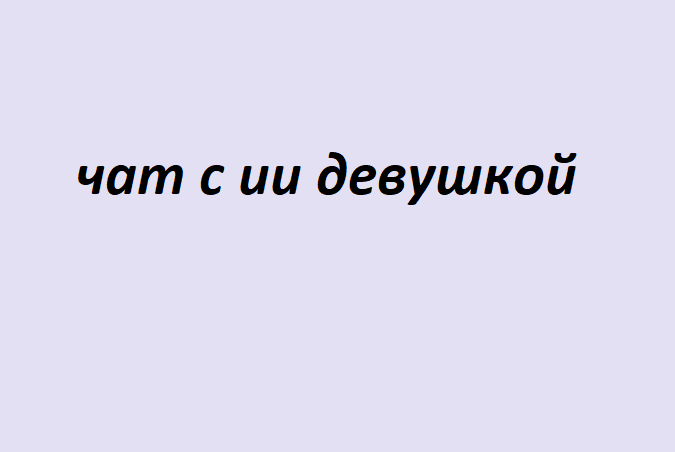 чат с ии девушкой